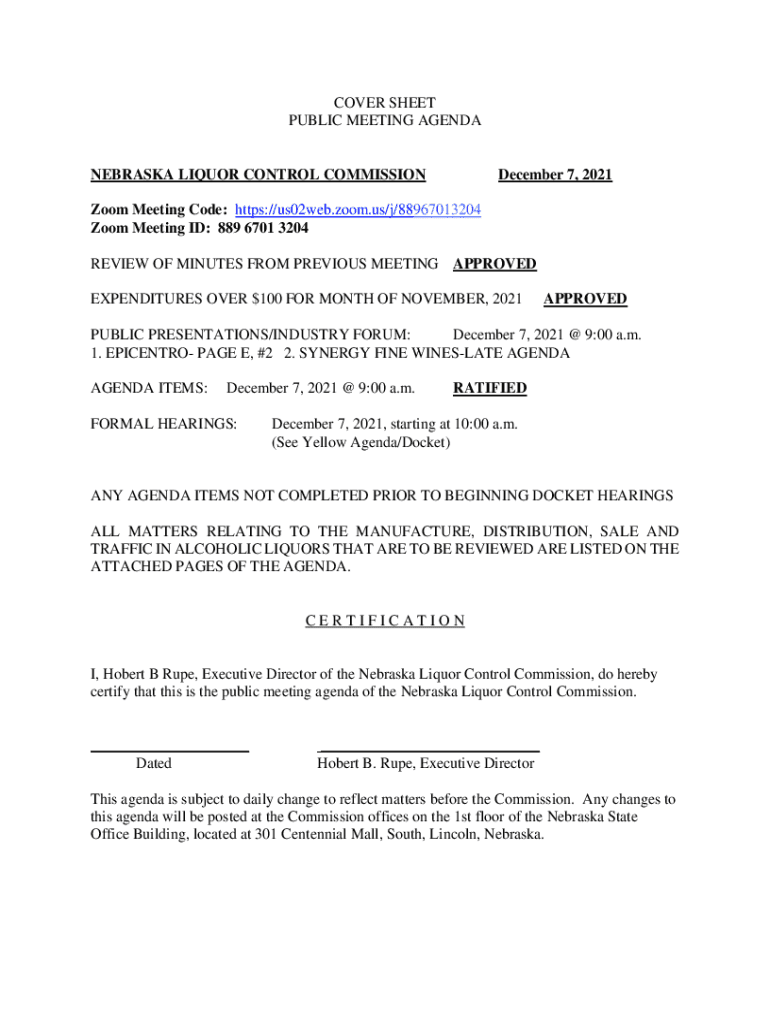 COVER SHEET
PUBLIC MEETING AGENDA

NEBRASKA LIQUOR CONTROL COMMISSION December 7, 2021

Zoom Meeting Code: https://us02web.zoom.us/j/88967013204
Zoom Meeting ID: 889 6701 3204

REVIEW OF MINUTES FROM PREVIOUS MEETING APPROVED

EXPENDITURES OVER $100 FOR MONTH OF NOVEMBER, 2021 APPROVED

PUBLIC PRESENTATIONS/INDUSTRY FORUM: December 7, 2021 @ 9:00 a.m.
1. EPICENTRO- PAGE E, #2 2. SYNERGY FINE WINES-LATE AGENDA

AGENDA ITEMS: December 7, 2021 @ 9:00 a.m. RATIFIED

FORMAL HEARINGS: December 7, 2021, starting at 10:00 a.m.
(See Yellow Agenda/Docket)

ANY AGENDA ITEMS NOT COMPLETED PRIOR TO BEGINNING DOCKET HEARINGS

ALL MATTERS RELATING TO THE MANUFACTURE, DISTRIBUTION, SALE AND TRAFFIC IN ALCOHOLIC LIQUORS THAT ARE TO BE REVIEWED ARE LISTED ON THE ATTACHED PAGES OF THE AGENDA.

C E R T I F I C A T I O N

I, Hobert B Rupe, Executive Director of the Nebraska Liquor Control Commission, do hereby certify that this is the public meeting agenda of the Nebraska Liquor Control Commission.

Dated Hobert B. Rupe, Executive Director

This agenda is subject to daily change to reflect matters before the Commission. Any changes to this agenda will be posted at the Commission offices on the 1st floor of the Nebraska State Office Building, located at 301 Centennial Mall, South, Lincoln, Nebraska.